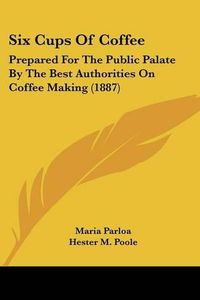 Six Cups Of Coffee

Prepared For The Public Palate By The Best Authorities On Coffee Making (1887)

Maria Parloa
Hester M. Poole